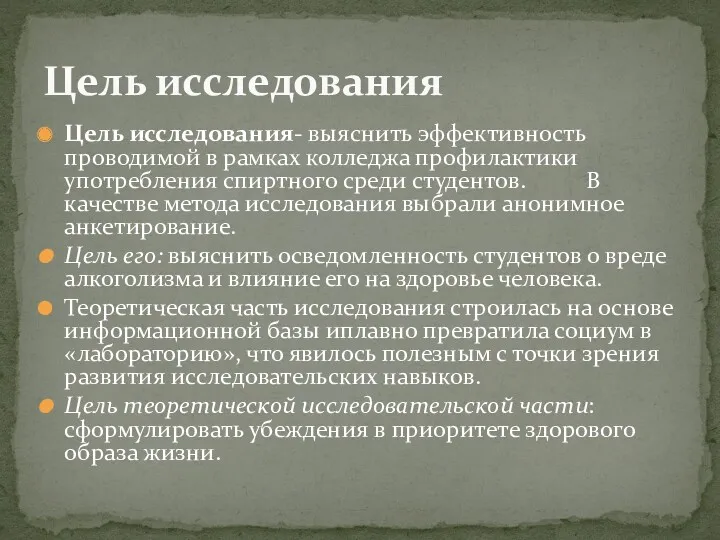 Цель исследования

Цель исследования- выяснить эффективность проводимой в рамках колледжа профилактики употребления спиртного среди студентов. В качестве метода исследования выбрали анонимное анкетирование.

Цель его: выяснить осведомленность студентов о вреде алкоголизма и влияние его на здоровье человека.

Теоретическая часть исследования строилась на основе информационной базы иплавно превратила социум в «лабораторию», что явилось полезным с точки зрения развития исследовательских навыков.

Цель теоретической исследовательской части: сформулировать убеждения в приоритете здорового образа жизни.